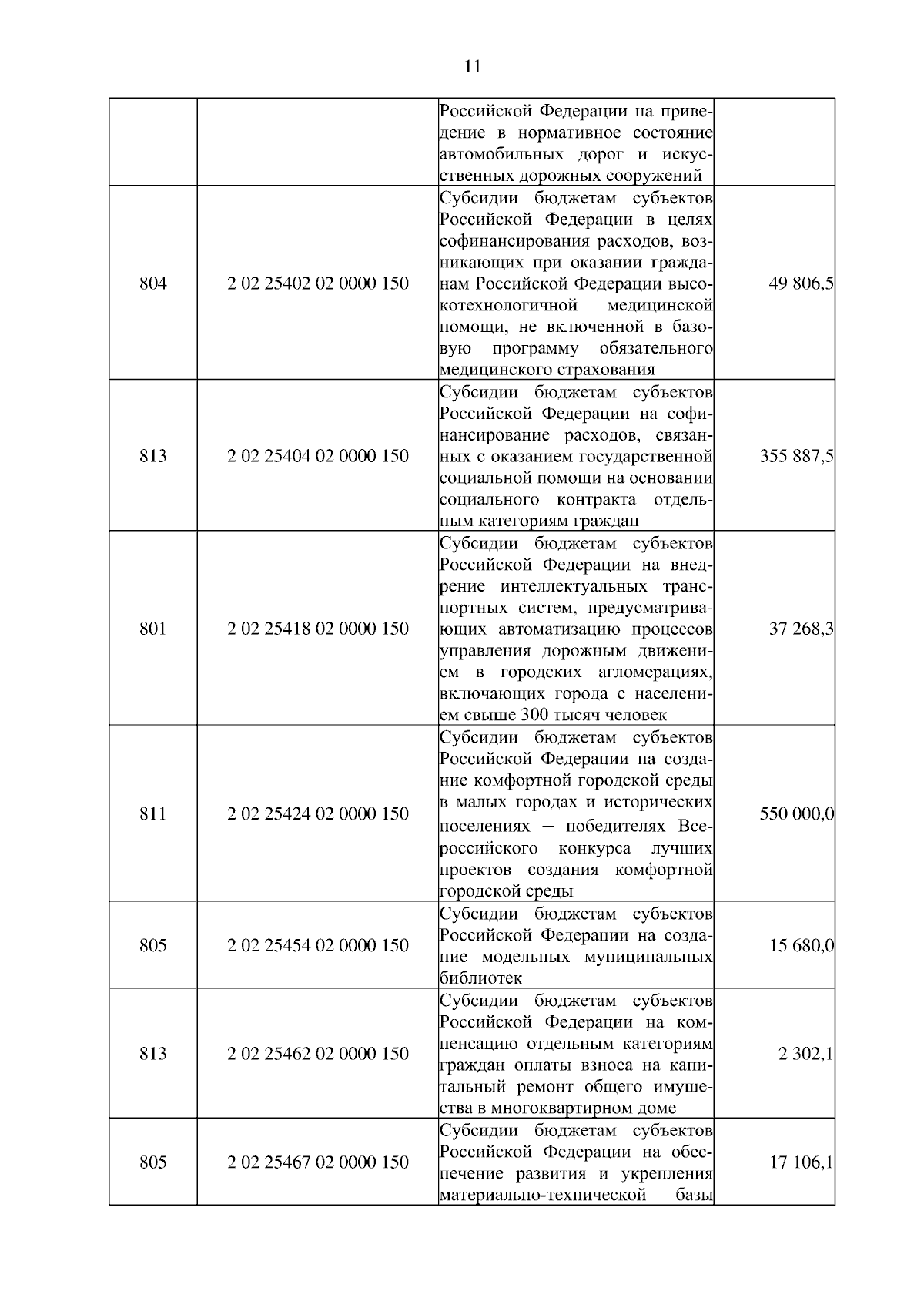 11

|  |  |  |  |
|---|---|---|---|
|  |  | Российской Федерации на приведение в нормативное состояние автомобильных дорог и искусственных дорожных сооружений |  |
| 804 | 2 02 25402 02 0000 150 | Субсидии бюджетам субъектов Российской Федерации в целях софинансирования расходов, возникающих при оказании гражданам Российской Федерации высокотехнологичной медицинской помощи, не включенной в базовую программу обязательного медицинского страхования | 49 806,5 |
| 813 | 2 02 25404 02 0000 150 | Субсидии бюджетам субъектов Российской Федерации на софинансирование расходов, связанных с оказанием государственной социальной помощи на основании социального контракта отдельным категориям граждан | 355 887,5 |
| 801 | 2 02 25418 02 0000 150 | Субсидии бюджетам субъектов Российской Федерации на внедрение интеллектуальных транспортных систем, предусматривающих автоматизацию процессов управления дорожным движением в городских агломерациях, включающих города с населением свыше 300 тысяч человек | 37 268,3 |
| 811 | 2 02 25424 02 0000 150 | Субсидии бюджетам субъектов Российской Федерации на создание комфортной городской среды в малых городах и исторических поселениях – победителях Всероссийского конкурса лучших проектов создания комфортной городской среды | 550 000,0 |
| 805 | 2 02 25454 02 0000 150 | Субсидии бюджетам субъектов Российской Федерации на создание модельных муниципальных библиотек | 15 680,0 |
| 813 | 2 02 25462 02 0000 150 | Субсидии бюджетам субъектов Российской Федерации на компенсацию отдельным категориям граждан оплаты взноса на капитальный ремонт общего имущества в многоквартирном доме | 2 302,1 |
| 805 | 2 02 25467 02 0000 150 | Субсидии бюджетам субъектов Российской Федерации на обеспечение развития и укрепления материально-технической базы | 17 106,1 |